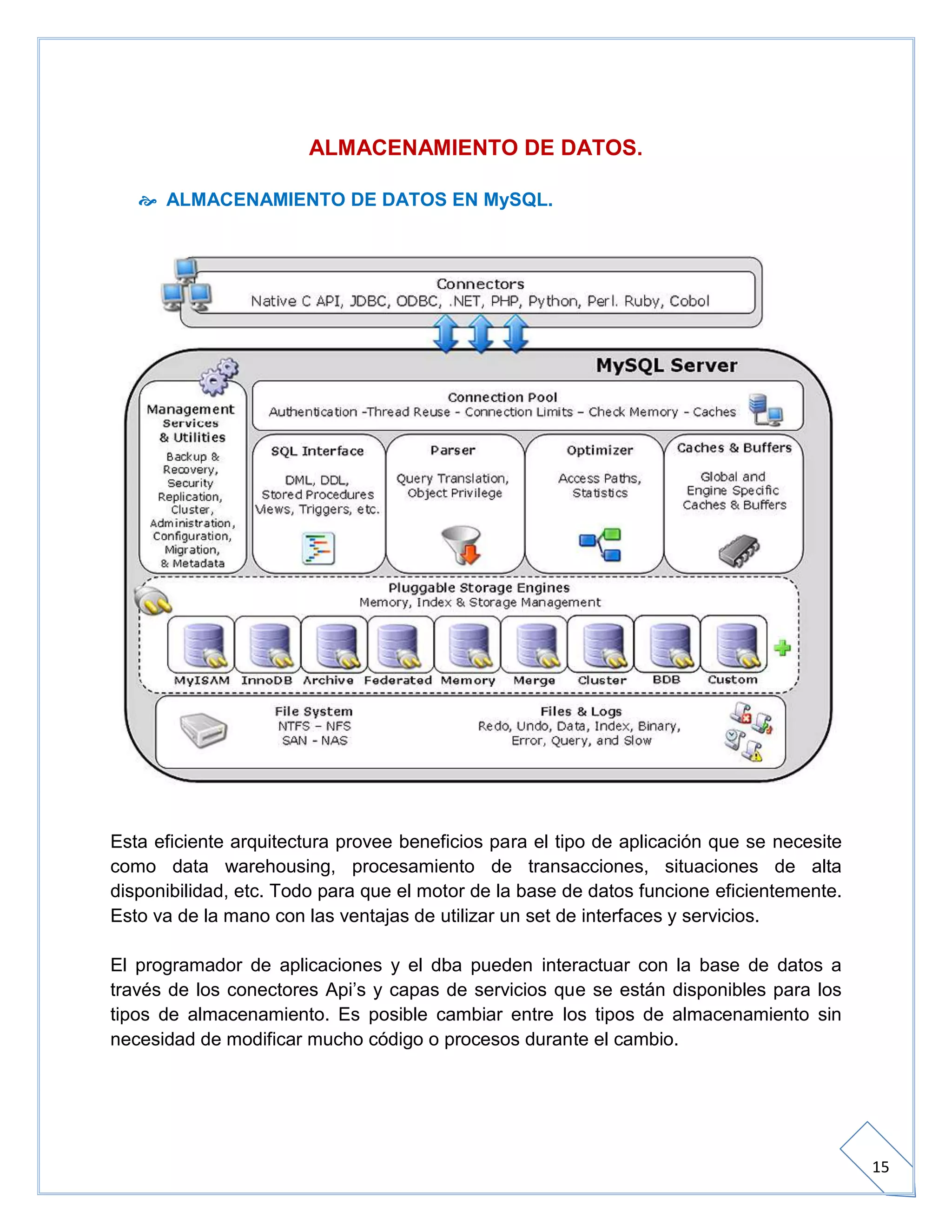 ALMACENAMIENTO DE DATOS.

ALMACENAMIENTO DE DATOS EN MySQL.

Connectors
Native C API, JDBC, ODBC, .NET, PHP, Python, Perl. Ruby, Cobol

MySQL Server

Management Services & Utilities
Backup & Recovery, Security Replication, Cluster, Administration, Configuration, Migration, & Metadata

Connection Pool
Authentication -Thread Reuse - Connection Limits - Check Memory - Caches

SQL Interface
DML, DDL, Stored Procedures Views, Triggers, etc.

Parser
Query Translation, Object Privilege

Optimizer
Access Paths, Statistics

Caches & Buffers
Global and Engine Specific Caches & Buffers

Pluggable Storage Engines
Memory, Index & Storage Management

MyISAM InnoDB Archive Federated Memory Merge Cluster BDB Custom

File System
NTFS - NFS
SAN - NAS

Files & Logs
Redo, Undo, Data, Index, Binary, Error, Query, and Slow

Esta eficiente arquitectura provee beneficios para el tipo de aplicación que se necesite como data warehousing, procesamiento de transacciones, situaciones de alta disponibilidad, etc. Todo para que el motor de la base de datos funcione eficientemente. Esto va de la mano con las ventajas de utilizar un set de interfaces y servicios.

El programador de aplicaciones y el dba pueden interactuar con la base de datos a través de los conectores Api's y capas de servicios que se están disponibles para los tipos de almacenamiento. Es posible cambiar entre los tipos de almacenamiento sin necesidad de modificar mucho código o procesos durante el cambio.

15